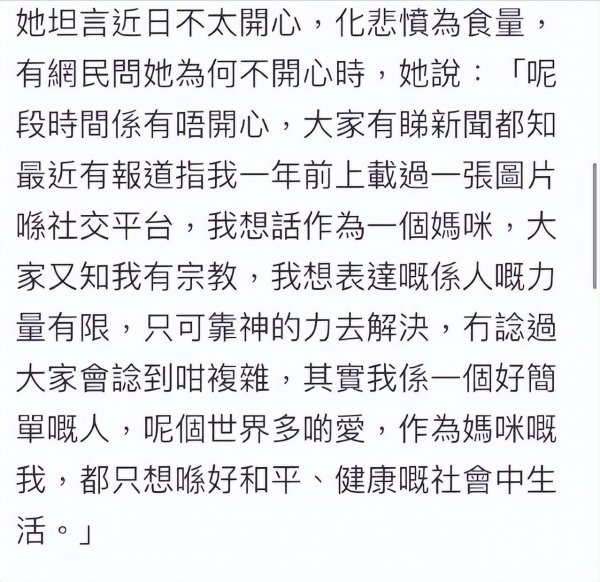 她坦言近日不太開心，化悲憤為食量，有網民問她為何不開心時，她說：「呢段時間係有唔開心，大家有睇新聞都知最近有報道指我一年前上載過一張圖片喺社交平台，我想話作為一個媽咪，大家又知我有宗教，我想表達嘅係人嘅力量有限，只可靠神的力去解決，冇諗過大家會諗到咁複雜，其實我係一個好簡單嘅人，呢個世界多啲愛，作為媽咪嘅我，都只想喺好和平、健康嘅社會中生活。」